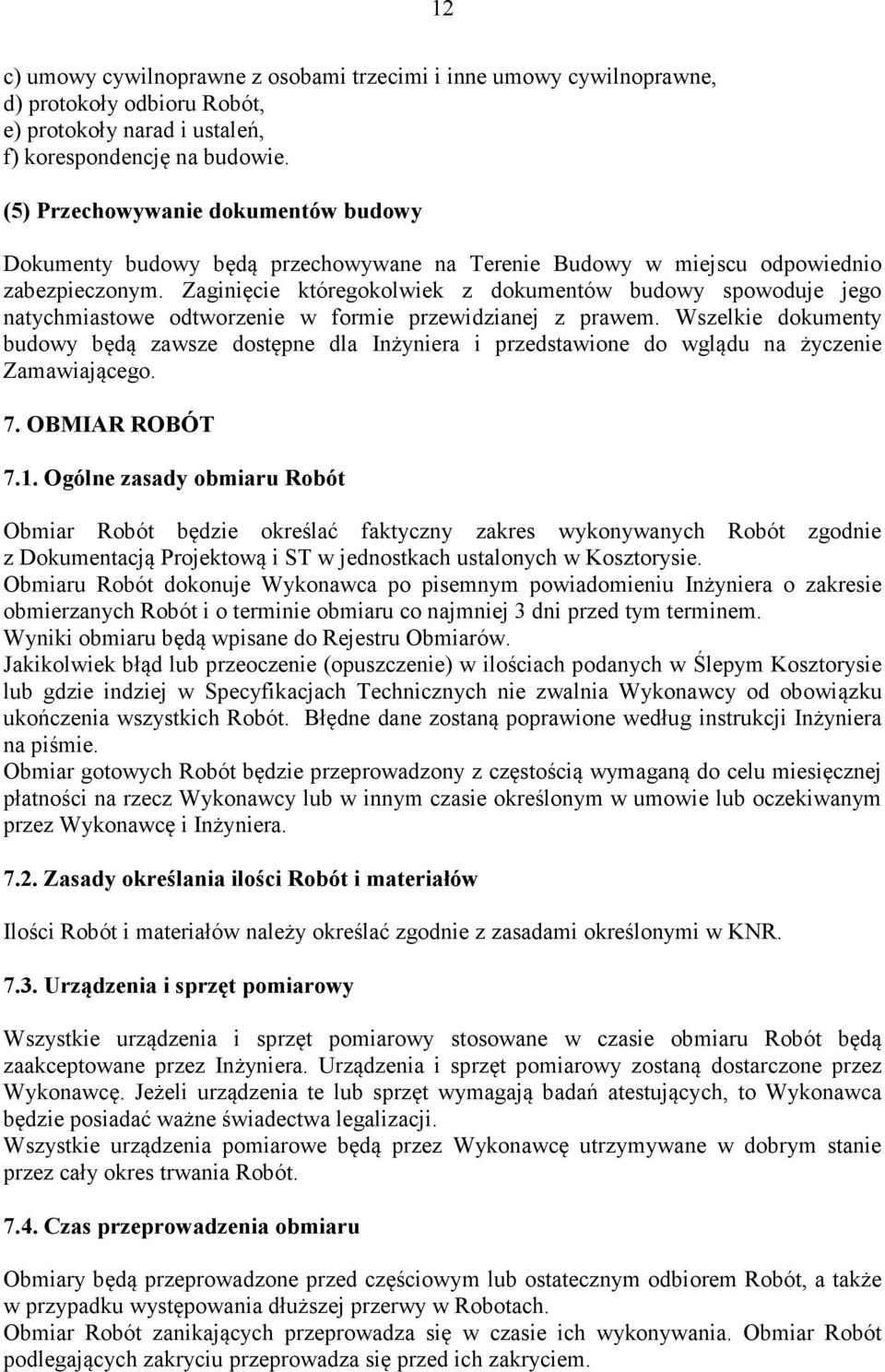 12

c) umowy cywilnoprawne z osobami trzecimi i inne umowy cywilnoprawne,
d) protokoły odbioru Robót,
e) protokoły narad i ustaleń,
f) korespondencję na budowie.

(5) Przechowywanie dokumentów budowy

Dokumenty budowy będą przechowywane na Terenie Budowy w miejscu odpowiednio zabezpieczonym. Zaginięcie któregokolwiek z dokumentów budowy spowoduje jego natychmiastowe odtworzenie w formie przewidzianej z prawem. Wszelkie dokumenty budowy będą zawsze dostępne dla Inżyniera i przedstawione do wglądu na życzenie Zamawiającego.

7. OBMIAR ROBÓT

7.1. Ogólne zasady obmiaru Robót

Obmiar Robót będzie określać faktyczny zakres wykonywanych Robót zgodnie z Dokumentacją Projektową i ST w jednostkach ustalonych w Kosztorysie.
Obmiaru Robót dokonuje Wykonawca po pisemnym powiadomieniu Inżyniera o zakresie obmierzanych Robót i o terminie obmiaru co najmniej 3 dni przed tym terminem.
Wyniki obmiaru będą wpisane do Rejestru Obmiarów.
Jakikolwiek błąd lub przeoczenie (opuszczenie) w ilościach podanych w Ślepym Kosztorysie lub gdzie indziej w Specyfikacjach Technicznych nie zwalnia Wykonawcy od obowiązku ukończenia wszystkich Robót. Błędne dane zostaną poprawione według instrukcji Inżyniera na piśmie.
Obmiar gotowych Robót będzie przeprowadzony z częstością wymaganą do celu miesięcznej płatności na rzecz Wykonawcy lub w innym czasie określonym w umowie lub oczekiwanym przez Wykonawcę i Inżyniera.

7.2. Zasady określania ilości Robót i materiałów

Ilości Robót i materiałów należy określać zgodnie z zasadami określonymi w KNR.

7.3. Urządzenia i sprzęt pomiarowy

Wszystkie urządzenia i sprzęt pomiarowy stosowane w czasie obmiaru Robót będą zaakceptowane przez Inżyniera. Urządzenia i sprzęt pomiarowy zostaną dostarczone przez Wykonawcę. Jeżeli urządzenia te lub sprzęt wymagają badań atestujących, to Wykonawca będzie posiadać ważne świadectwa legalizacji.
Wszystkie urządzenia pomiarowe będą przez Wykonawcę utrzymywane w dobrym stanie przez cały okres trwania Robót.

7.4. Czas przeprowadzenia obmiaru

Obmiary będą przeprowadzone przed częściowym lub ostatecznym odbiorem Robót, a także w przypadku występowania dłuższej przerwy w Robotach.
Obmiar Robót zanikających przeprowadza się w czasie ich wykonywania. Obmiar Robót podlegających zakryciu przeprowadza się przed ich zakryciem.